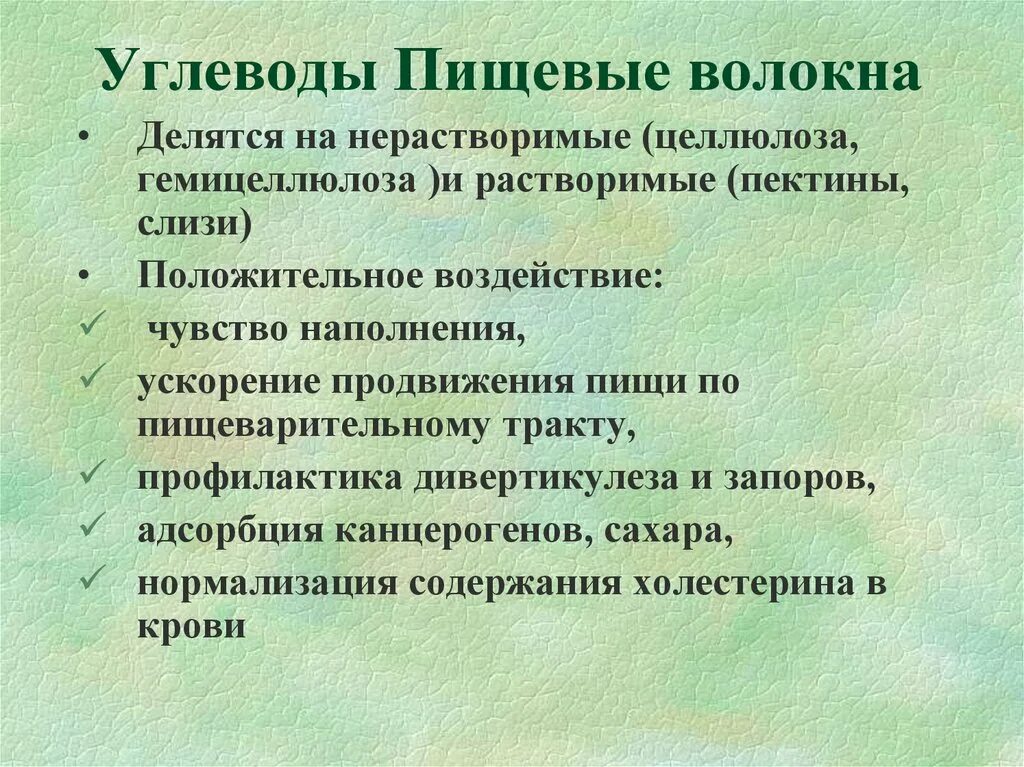 Углеводы Пищевые волокна

• Делятся на нерастворимые (целлюлоза, гемицеллюлоза )и растворимые (пектины, слизи)
• Положительное воздействие:
✓ чувство наполнения,
✓ ускорение продвижения пищи по пищеварительному тракту,
✓ профилактика дивертикулеза и запоров,
✓ адсорбция канцерогенов, сахара,
✓ нормализация содержания холестерина в крови